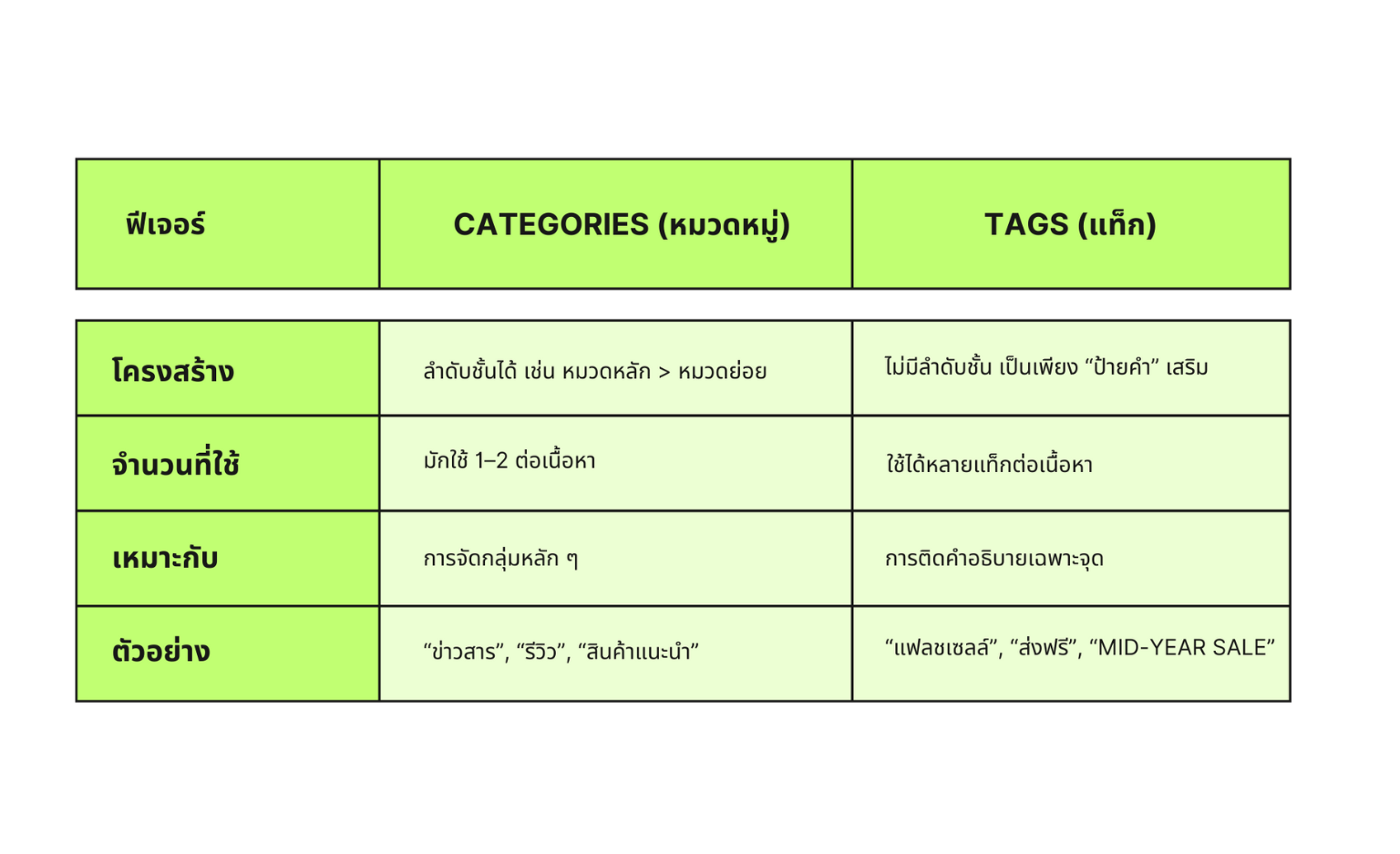 | ฟีเจอร์ | CATEGORIES (หมวดหมู่) | TAGS (แท็ก) |
|---|---|---|
| โครงสร้าง | ลำดับชั้นได้ เช่น หมวดหลัก > หมวดย่อย | ไม่มีลำดับชั้น เป็นเพียง “ป้ายคำ” เสริม |
| จำนวนที่ใช้ | มักใช้ 1–2 ต่อเนื้อหา | ใช้ได้หลายแท็กต่อเนื้อหา |
| เหมาะกับ | การจัดกลุ่มหลัก ๆ | การติดคำอธิบายเฉพาะจุด |
| ตัวอย่าง | “ข่าวสาร”, “รีวิว”, “สินค้าแนะนำ” | “แฟลชเซลล์”, “ส่งฟรี”, “MID-YEAR SALE” |